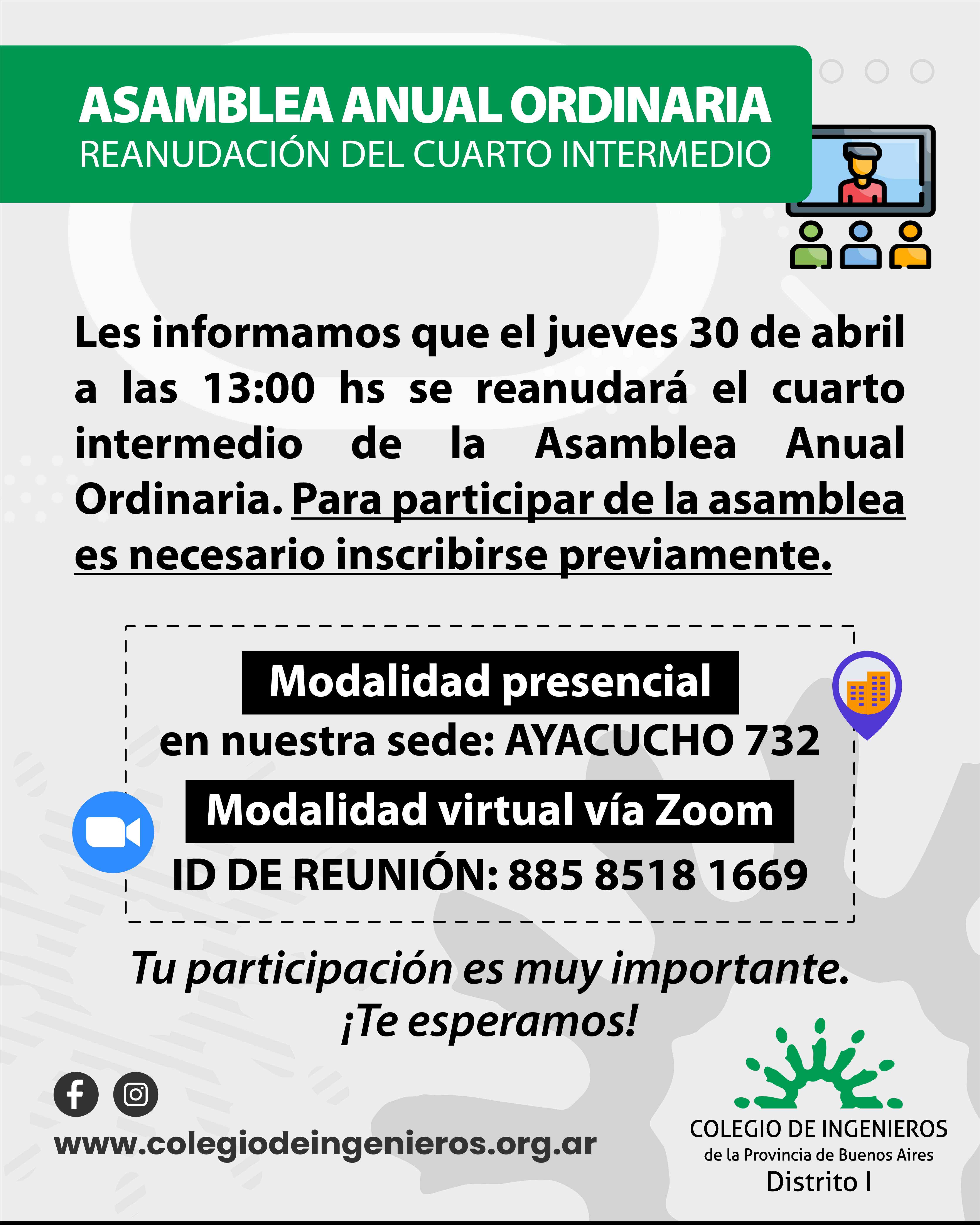 ASAMBLEA ANUAL ORDINARIA
REANUDACIÓN DEL CUARTO INTERMEDIO

Les informamos que el jueves 30 de abril a las 13:00 hs se reanudará el cuarto intermedio de la Asamblea Anual Ordinaria. Para participar de la asamblea es necesario inscribirse previamente.

Modalidad presencial
en nuestra sede: AYACUCHO 732

Modalidad virtual vía Zoom
ID DE REUNIÓN: 885 8518 1669

Tu participación es muy importante.
¡Te esperamos!

www.colegiodeingenieros.org.ar

COLEGIO DE INGENIEROS
de la Provincia de Buenos Aires
Distrito I